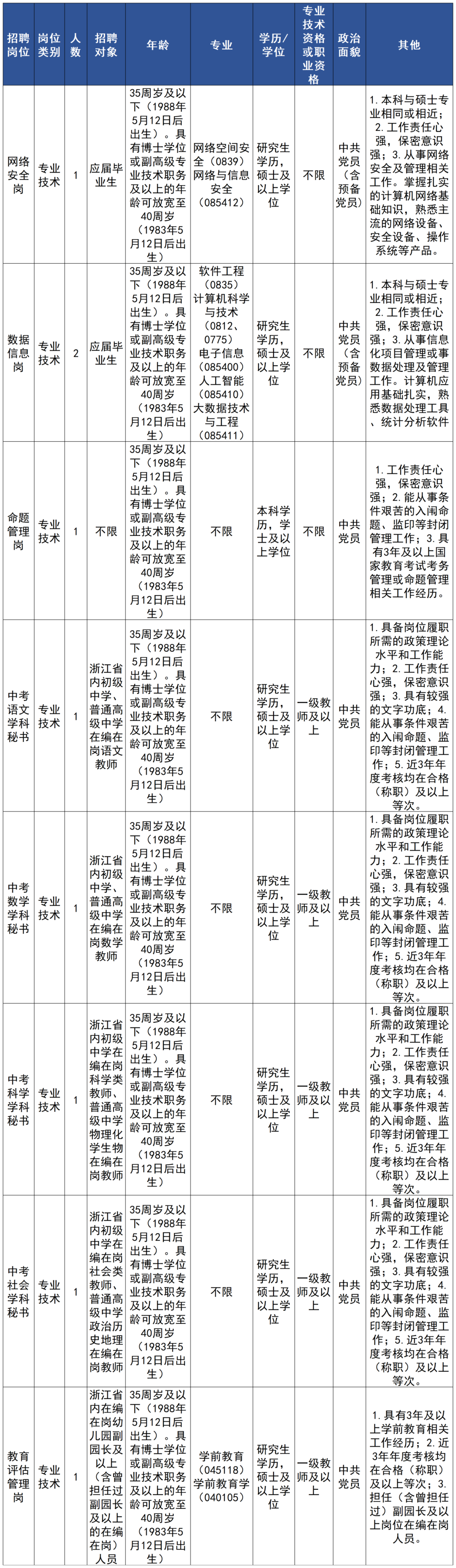 | 招聘岗位 | 岗位类别 | 人数 | 招聘对象 | 年龄 | 专业 | 学历/学位 | 专业技术资格或职业资格 | 政治面貌 | 其他 |
|---|---|---|---|---|---|---|---|---|---|
| 网络安全岗 | 专业技术 | 1 | 应届毕业生 | 35周岁及以下（1988年5月12日后出生）。具有博士学位或副高级专业技术职务及以上的年龄可放宽至40周岁（1983年5月12日后出生） | 网络空间安全（0839）网络与信息安全（085412） | 研究生学历，硕士及以上学位 | 不限 | 中共党员（含预备党员） | 1.本科与硕士专业相同或相近；2.工作责任心强，保密意识强；3.从事网络安全及管理相关工作。掌握扎实的计算机网络基础知识，熟悉主流的网络设备、安全设备、操作系统等产品。 |
| 数据信息岗 | 专业技术 | 2 | 应届毕业生 | 35周岁及以下（1988年5月12日后出生）。具有博士学位或副高级专业技术职务及以上的年龄可放宽至40周岁（1983年5月12日后出生） | 软件工程（0835）计算机科学与技术（0812、0775）电子信息（085400）人工智能（085410）大数据技术与工程（085411） | 研究生学历，硕士及以上学位 | 不限 | 中共党员（含预备党员） | 1.本科与硕士专业相同或相近；2.工作责任心强，保密意识强；3.从事信息化项目管理或事数据处理及管理工作。计算机应用基础扎实，熟悉数据处理工具、统计分析软件 |
| 命题管理岗 | 专业技术 | 1 | 不限 | 35周岁及以下（1988年5月12日后出生）。具有博士学位或副高级专业技术职务及以上的年龄可放宽至40周岁（1983年5月12日后出生） | 不限 | 本科学历，学士及以上学位 | 不限 | 中共党员 | 1.工作责任心强，保密意识强；2.能从事条件艰苦的入闱命题、监印等封闭管理工作；3.具有3年及以上国家教育考试考务管理或命题管理相关工作经历。 |
| 中考语文学科秘书 | 专业技术 | 1 | 浙江省内初级中学、普通高级中学在编在岗语文教师 | 35周岁及以下（1988年5月12日后出生）。具有博士学位或副高级专业技术职务及以上的年龄可放宽至40周岁（1983年5月12日后出生） | 不限 | 研究生学历，硕士及以上学位 | 一级教师及以上 | 中共党员 | 1.具备岗位履职所需的政策理论水平和工作能力；2.工作责任心强，保密意识强；3.具有较强的文字功底；4.能从事条件艰苦的入闱命题、监印等封闭管理工作；5.近3年年度考核均在合格（称职）及以上等次。 |
| 中考数学学科秘书 | 专业技术 | 1 | 浙江省内初级中学、普通高级中学在编在岗数学教师 | 35周岁及以下（1988年5月12日后出生）。具有博士学位或副高级专业技术职务及以上的年龄可放宽至40周岁（1983年5月12日后出生） | 不限 | 研究生学历，硕士及以上学位 | 一级教师及以上 | 中共党员 | 1.具备岗位履职所需的政策理论水平和工作能力；2.工作责任心强，保密意识强；3.具有较强的文字功底；4.能从事条件艰苦的入闱命题、监印等封闭管理工作；5.近3年年度考核均在合格（称职）及以上等次。 |
| 中考科学学科秘书 | 专业技术 | 1 | 浙江省内初级中学在编在岗科学类教师、普通高级中学物理化学生物在编在岗教师 | 35周岁及以下（1988年5月12日后出生）。具有博士学位或副高级专业技术职务及以上的年龄可放宽至40周岁（1983年5月12日后出生） | 不限 | 研究生学历，硕士及以上学位 | 一级教师及以上 | 中共党员 | 1.具备岗位履职所需的政策理论水平和工作能力；2.工作责任心强，保密意识强；3.具有较强的文字功底；4.能从事条件艰苦的入闱命题、监印等封闭管理工作；5.近3年年度考核均在合格（称职）及以上等次。 |
| 中考社会学科秘书 | 专业技术 | 1 | 浙江省内初级中学在编在岗社会类教师、普通高级中学政治历史地理在编在岗教师 | 35周岁及以下（1988年5月12日后出生）。具有博士学位或副高级专业技术职务及以上的年龄可放宽至40周岁（1983年5月12日后出生） | 不限 | 研究生学历，硕士及以上学位 | 一级教师及以上 | 中共党员 | 1.具备岗位履职所需的政策理论水平和工作能力；2.工作责任心强，保密意识强；3.具有较强的文字功底；4.能从事条件艰苦的入闱命题、监印等封闭管理工作；5.近3年年度考核均在合格（称职）及以上等次。 |
| 教育评估管理岗 | 专业技术 | 1 | 浙江省内在编在岗幼儿园副园长及以上（含曾担任过副园长及以上的在编在岗）人员 | 35周岁及以下（1988年5月12日后出生）。具有博士学位或副高级专业技术职务及以上的年龄可放宽至40周岁（1983年5月12日后出生） | 学前教育（045118）学前教育学（040105） | 研究生学历，硕士及以上学位 | 一级教师及以上 | 中共党员 | 1.具有3年及以上学前教育相关工作经历；2.近3年年度考核均在合格（称职）及以上等次；3.担任（含曾担任过）副园长及以上岗位在编在岗人员。 |